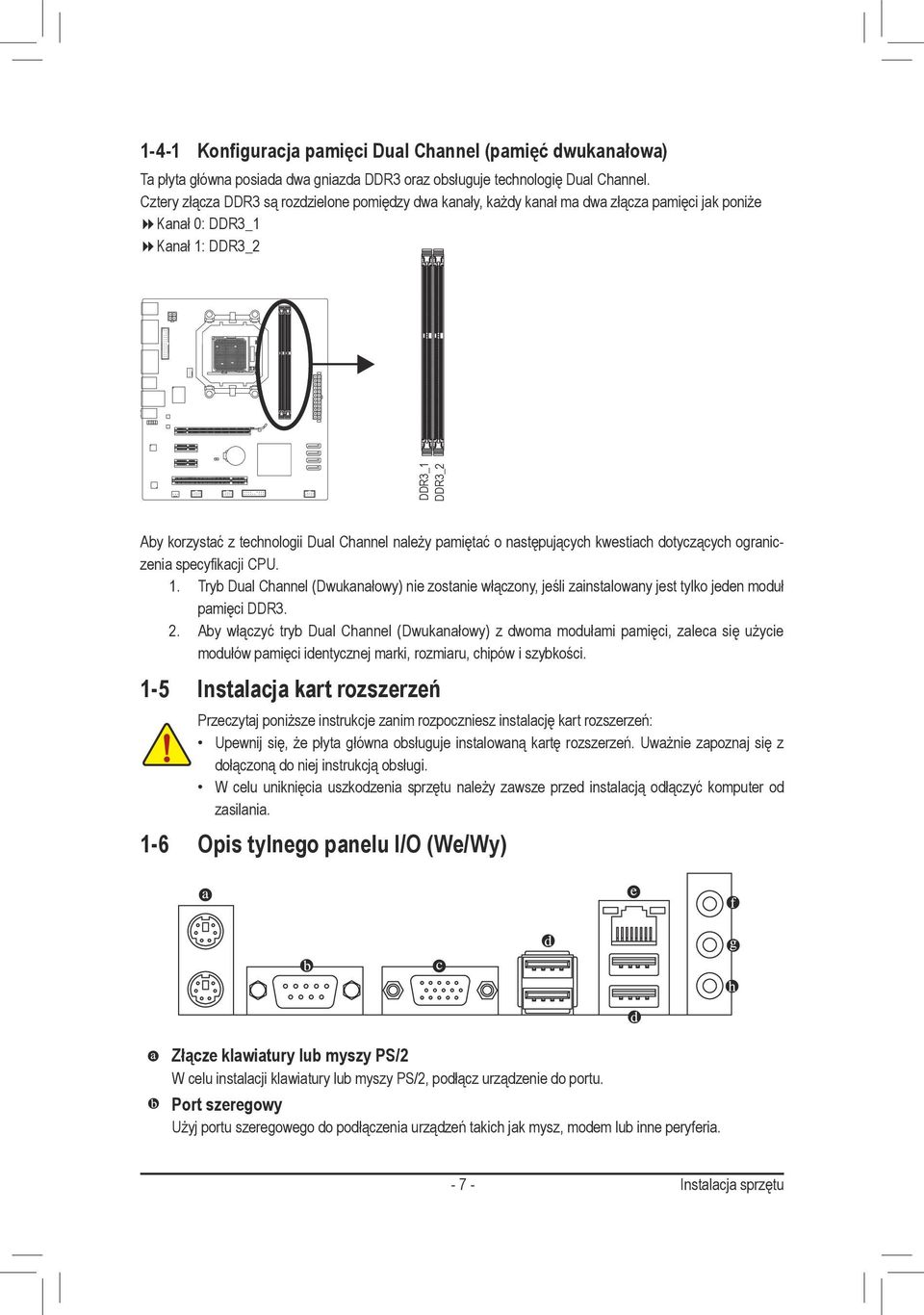 1-4-1 Konfiguracja pamięci Dual Channel (pamięć dwukanałowa)

Ta płyta główna posiada dwa gniazda DDR3 oraz obsługuje technologię Dual Channel. Cztery złącza DDR3 są rozdzielone pomiędzy dwa kanały, każdy kanał ma dwa złącza pamięci jak poniże

Kanał 0: DDR3_1

Kanał 1: DDR3_2

DDR3_1
DDR3_2

Aby korzystać z technologii Dual Channel należy pamiętać o następujących kwestiach dotyczących ograniczenia specyfikacji CPU.

1. Tryb Dual Channel (Dwukanałowy) nie zostanie włączony, jeśli zainstalowany jest tylko jeden moduł pamięci DDR3.

2. Aby włączyć tryb Dual Channel (Dwukanałowy) z dwoma modułami pamięci, zaleca się użycie modułów pamięci identycznej marki, rozmiaru, chipów i szybkości.

1-5 Instalacja kart rozszerzeń

Przeczytaj poniższe instrukcje zanim rozpoczniesz instalację kart rozszerzeń:

• Upewnij się, że płyta główna obsługuje instalowaną kartę rozszerzeń. Uważnie zapoznaj się z dołączoną do niej instrukcją obsługi.

• W celu uniknięcia uszkodzenia sprzętu należy zawsze przed instalacją odłączyć komputer od zasilania.

1-6 Opis tylnego panelu I/O (We/Wy)

a b c d e f g h d

a Złącze klawiatury lub myszy PS/2
W celu instalacji klawiatury lub myszy PS/2, podłącz urządzenie do portu.

b Port szeregowy
Użyj portu szeregowego do podłączenia urządzeń takich jak mysz, modem lub inne peryferia.

- 7 -

Instalacja sprzętu